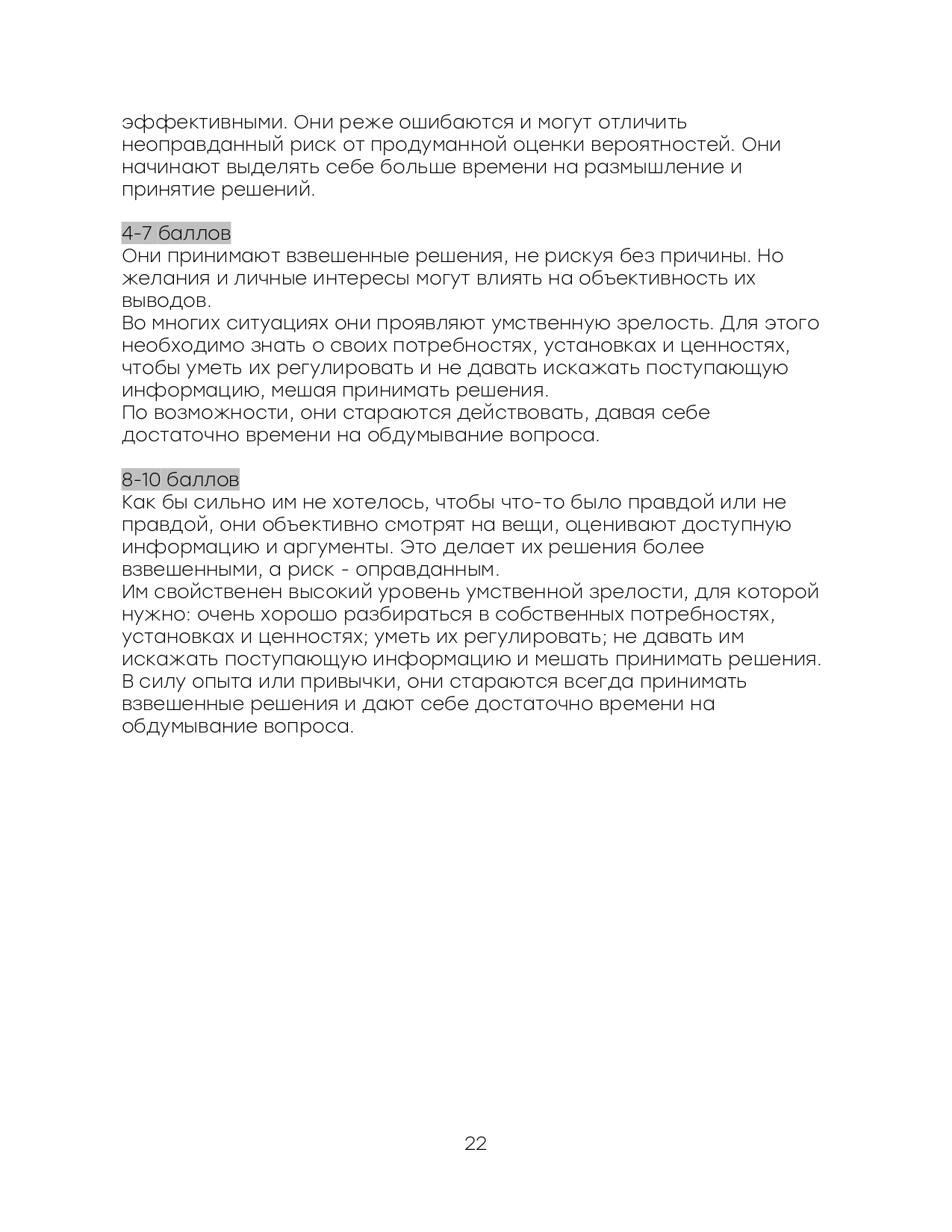 эффективными. Они реже ошибаются и могут отличить неоправданный риск от продуманной оценки вероятностей. Они начинают выделять себе больше времени на размышление и принятие решений.

4-7 баллов
Они принимают взвешенные решения, не рискуя без причины. Но желания и личные интересы могут влиять на объективность их выводов.
Во многих ситуациях они проявляют умственную зрелость. Для этого необходимо знать о своих потребностях, установках и ценностях, чтобы уметь их регулировать и не давать искажать поступающую информацию, мешая принимать решения.
По возможности, они стараются действовать, давая себе достаточно времени на обдумывание вопроса.

8-10 баллов
Как бы сильно им не хотелось, чтобы что-то было правдой или не правдой, они объективно смотрят на вещи, оценивают доступную информацию и аргументы. Это делает их решения более взвешенными, а риск - оправданным.
Им свойственен высокий уровень умственной зрелости, для которой нужно: очень хорошо разбираться в собственных потребностях, установках и ценностях; уметь их регулировать; не давать им искажать поступающую информацию и мешать принимать решения.
В силу опыта или привычки, они стараются всегда принимать взвешенные решения и дают себе достаточно времени на обдумывание вопроса.

22